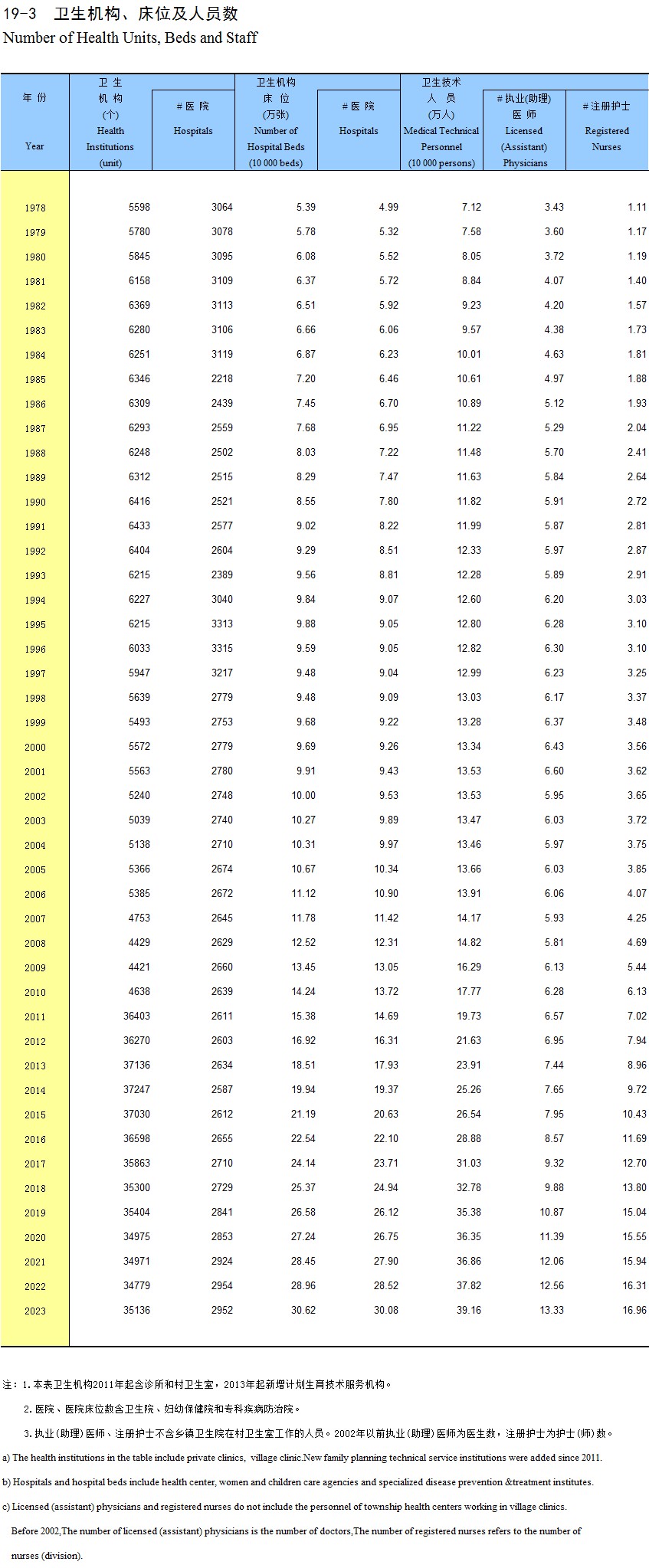 19-3　卫生机构、床位及人员数
Number of Health Units, Beds and Staff

| 年 份 Year | 卫 生 机 构 (个) Health Institutions (unit) | # 医 院 Hospitals | 卫生机构 床 位 (万张) Number of Hospital Beds (10 000 beds) | # 医 院 Hospitals | 卫生技术 人 员 (万人) Medical Technical Personnel (10 000 persons) | # 执业(助理) 医 师 Licensed (Assistant) Physicians | # 注册护士 Registered Nurses |
|---|---|---|---|---|---|---|---|
| 1978 | 5598 | 3064 | 5.39 | 4.99 | 7.12 | 3.43 | 1.11 |
| 1979 | 5780 | 3078 | 5.78 | 5.32 | 7.58 | 3.60 | 1.17 |
| 1980 | 5845 | 3095 | 6.08 | 5.52 | 8.05 | 3.72 | 1.19 |
| 1981 | 6158 | 3109 | 6.37 | 5.72 | 8.84 | 4.07 | 1.40 |
| 1982 | 6369 | 3113 | 6.51 | 5.92 | 9.23 | 4.20 | 1.57 |
| 1983 | 6280 | 3106 | 6.66 | 6.06 | 9.57 | 4.38 | 1.73 |
| 1984 | 6251 | 3119 | 6.87 | 6.23 | 10.01 | 4.63 | 1.81 |
| 1985 | 6346 | 2218 | 7.20 | 6.46 | 10.61 | 4.97 | 1.88 |
| 1986 | 6309 | 2439 | 7.45 | 6.70 | 10.89 | 5.12 | 1.93 |
| 1987 | 6293 | 2559 | 7.68 | 6.95 | 11.22 | 5.29 | 2.04 |
| 1988 | 6248 | 2502 | 8.03 | 7.22 | 11.48 | 5.70 | 2.41 |
| 1989 | 6312 | 2515 | 8.29 | 7.47 | 11.63 | 5.84 | 2.64 |
| 1990 | 6416 | 2521 | 8.55 | 7.80 | 11.82 | 5.91 | 2.72 |
| 1991 | 6433 | 2577 | 9.02 | 8.22 | 11.99 | 5.87 | 2.81 |
| 1992 | 6404 | 2604 | 9.29 | 8.51 | 12.33 | 5.97 | 2.87 |
| 1993 | 6215 | 2389 | 9.56 | 8.81 | 12.28 | 5.89 | 2.91 |
| 1994 | 6227 | 3040 | 9.84 | 9.07 | 12.60 | 6.20 | 3.03 |
| 1995 | 6215 | 3313 | 9.88 | 9.05 | 12.80 | 6.28 | 3.10 |
| 1996 | 6033 | 3315 | 9.59 | 9.05 | 12.82 | 6.30 | 3.10 |
| 1997 | 5947 | 3217 | 9.48 | 9.04 | 12.99 | 6.23 | 3.25 |
| 1998 | 5639 | 2779 | 9.48 | 9.09 | 13.03 | 6.17 | 3.37 |
| 1999 | 5493 | 2753 | 9.68 | 9.22 | 13.28 | 6.37 | 3.48 |
| 2000 | 5572 | 2779 | 9.69 | 9.26 | 13.34 | 6.43 | 3.56 |
| 2001 | 5563 | 2780 | 9.91 | 9.43 | 13.53 | 6.60 | 3.62 |
| 2002 | 5240 | 2748 | 10.00 | 9.53 | 13.53 | 5.95 | 3.65 |
| 2003 | 5039 | 2740 | 10.27 | 9.89 | 13.47 | 6.03 | 3.72 |
| 2004 | 5138 | 2710 | 10.31 | 9.97 | 13.46 | 5.97 | 3.75 |
| 2005 | 5366 | 2674 | 10.67 | 10.34 | 13.66 | 6.03 | 3.85 |
| 2006 | 5385 | 2672 | 11.12 | 10.90 | 13.91 | 6.06 | 4.07 |
| 2007 | 4753 | 2645 | 11.78 | 11.42 | 14.17 | 5.93 | 4.25 |
| 2008 | 4429 | 2629 | 12.52 | 12.31 | 14.82 | 5.81 | 4.69 |
| 2009 | 4421 | 2660 | 13.45 | 13.05 | 16.29 | 6.13 | 5.44 |
| 2010 | 4638 | 2639 | 14.24 | 13.72 | 17.77 | 6.28 | 6.13 |
| 2011 | 36403 | 2611 | 15.38 | 14.69 | 19.73 | 6.57 | 7.02 |
| 2012 | 36270 | 2603 | 16.92 | 16.31 | 21.63 | 6.95 | 7.94 |
| 2013 | 37136 | 2634 | 18.51 | 17.93 | 23.91 | 7.44 | 8.96 |
| 2014 | 37247 | 2587 | 19.94 | 19.37 | 25.26 | 7.65 | 9.72 |
| 2015 | 37030 | 2612 | 21.19 | 20.63 | 26.54 | 7.95 | 10.43 |
| 2016 | 36598 | 2655 | 22.54 | 22.10 | 28.88 | 8.57 | 11.69 |
| 2017 | 35863 | 2710 | 24.14 | 23.71 | 31.03 | 9.32 | 12.70 |
| 2018 | 35300 | 2729 | 25.37 | 24.94 | 32.78 | 9.88 | 13.80 |
| 2019 | 35404 | 2841 | 26.58 | 26.12 | 35.38 | 10.87 | 15.04 |
| 2020 | 34975 | 2853 | 27.24 | 26.75 | 36.35 | 11.39 | 15.55 |
| 2021 | 34971 | 2924 | 28.45 | 27.90 | 36.86 | 12.06 | 15.94 |
| 2022 | 34779 | 2954 | 28.96 | 28.52 | 37.82 | 12.56 | 16.31 |
| 2023 | 35136 | 2952 | 30.62 | 30.08 | 39.16 | 13.33 | 16.96 |

注：1. 本表卫生机构2011年起含诊所和村卫生室，2013年起新增计划生育技术服务机构。
2. 医院、医院床位数含卫生院、妇幼保健院和专科疾病防治院。
3. 执业(助理)医师、注册护士不含乡镇卫生院在村卫生室工作的人员。2002年以前执业(助理)医师为医生数，注册护士为护士(师)数。
a) The health institutions in the table include private clinics, village clinic.New family planning technical service institutions were added since 2011.
b) Hospitals and hospital beds include health center, women and children care agencies and specialized disease prevention &treatment institutes.
c) Licensed (assistant) physicians and registered nurses do not include the personnel of township health centers working in village clinics. Before 2002,The number of licensed (assistant) physicians is the number of doctors,The number of registered nurses refers to the number of nurses (division).